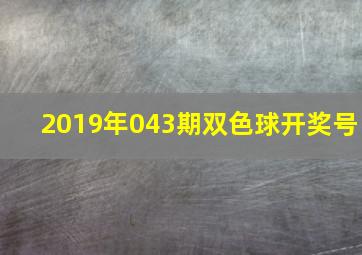 2019年043期双色球开奖号